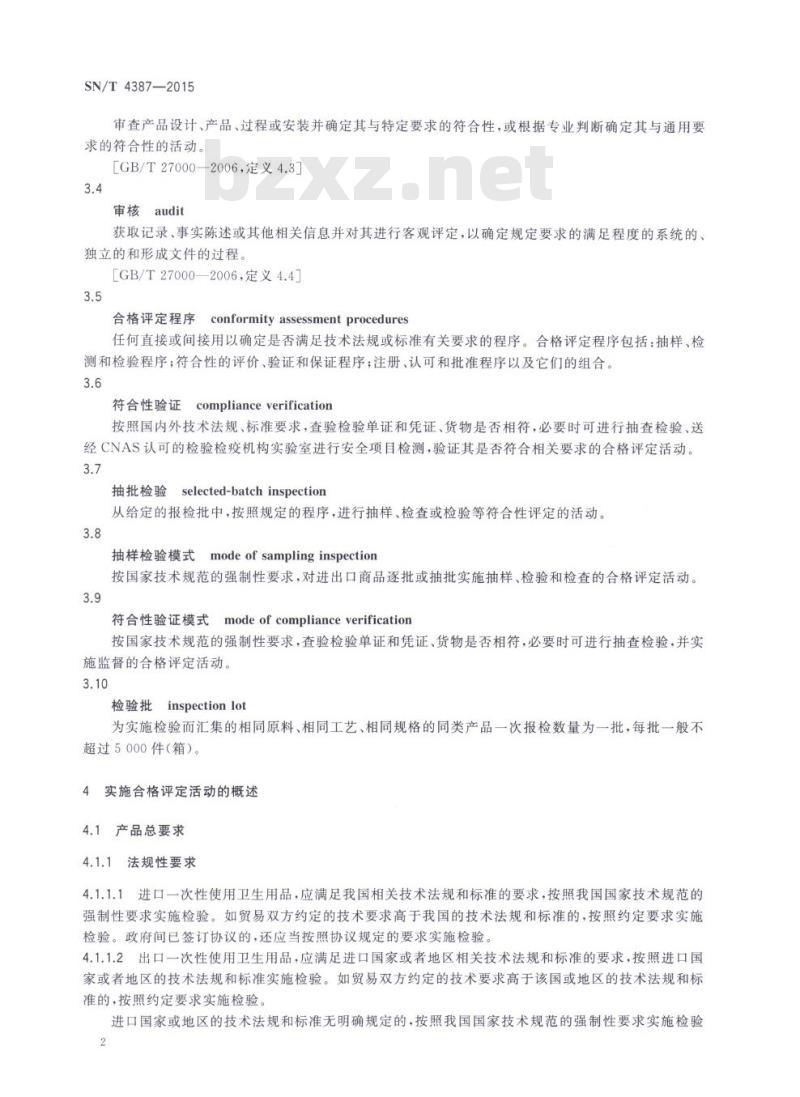 SN/T 4387—2015

审查产品设计、产品、过程或安装并确定其与特定要求的符合性，或根据专业判断确定其与通用要求的符合性的活动。

[GB/T 27000—2006，定义 4.3]

bzxz.net

3.4

审核 audit

获取记录、事实陈述或其他相关信息并对其进行客观评定，以确定规定要求的满足程度的系统的、独立的和形成文件的过程。

[GB/T 27000—2006，定义 4.4]

3.5

合格评定程序 conformity assessment procedures

任何直接或间接用以确定是否满足技术法规或标准有关要求的程序。合格评定程序包括：抽样、检测和检验程序；符合性的评价、验证和保证程序；注册、认可和批准程序以及它们的组合。

3.6

符合性验证 compliance verification

按照国内外技术法规、标准要求，查验检验单证和凭证、货物是否相符，必要时可进行抽查检验、送经 CNAS 认可的检验检疫机构实验室进行安全项目检测，验证其是否符合相关要求的合格评定活动。

3.7

抽批检验 selected-batch inspection

从给定的报检批中，按照规定的程序，进行抽样、检查或检验等符合性评定的活动。

3.8

抽样检验模式 mode of sampling inspection

按国家技术规范的强制性要求，对进出口商品逐批或抽批实施抽样、检验和检查的合格评定活动。

3.9

符合性验证模式 mode of compliance verification

按国家技术规范的强制性要求，查验检验单证和凭证、货物是否相符，必要时可进行抽查检验，并实施监督的合格评定活动。

3.10

检验批 inspection lot

为实施检验而汇集的相同原料、相同工艺、相同规格的同类产品一次报检数量为一批，每批一般不超过 5 000 件(箱)。

4 实施合格评定活动的概述

4.1 产品总要求

4.1.1 法规性要求

4.1.1.1 进口一次性使用卫生用品，应满足我国相关技术法规和标准的要求，按照我国国家技术规范的强制性要求实施检验。如贸易双方约定的技术要求高于我国的技术法规和标准的，按照约定要求实施检验。政府间已签订协议的，还应当按照协议规定的要求实施检验。

4.1.1.2 出口一次性使用卫生用品，应满足进口国家或者地区相关技术法规和标准的要求，按照进口国家或者地区的技术法规和标准实施检验。如贸易双方约定的技术要求高于该国或地区的技术法规和标准的，按照约定要求实施检验。

进口国家或地区的技术法规和标准无明确规定的，按照我国国家技术规范的强制性要求实施检验

2